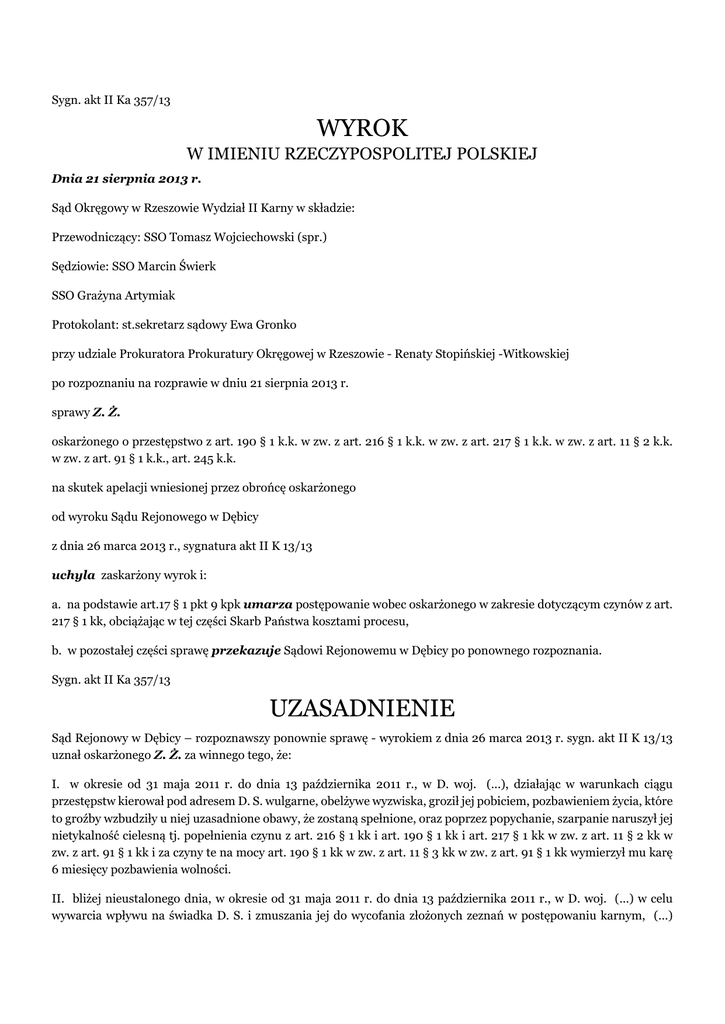 Sygn. akt II Ka 357/13

WYROK

W IMIENIU RZECZYPOSPOLITEJ POLSKIEJ

Dnia 21 sierpnia 2013 r.

Sąd Okręgowy w Rzeszowie Wydział II Karny w składzie:

Przewodniczący: SSO Tomasz Wojciechowski (spr.)

Sędziowie: SSO Marcin Świerk

SSO Grażyna Artymiak

Protokolant: st.sekretarz sądowy Ewa Gronko

przy udziale Prokuratora Prokuratury Okręgowej w Rzeszowie - Renaty Stopińskiej -Witkowskiej

po rozpoznaniu na rozprawie w dniu 21 sierpnia 2013 r.

sprawy Z. Ż.

oskarżonego o przestępstwo z art. 190 § 1 k.k. w zw. z art. 216 § 1 k.k. w zw. z art. 217 § 1 k.k. w zw. z art. 11 § 2 k.k. w zw. z art. 91 § 1 k.k., art. 245 k.k.

na skutek apelacji wniesionej przez obrońcę oskarżonego

od wyroku Sądu Rejonowego w Dębicy

z dnia 26 marca 2013 r., sygnatura akt II K 13/13

uchyla zaskarżony wyrok i:

a. na podstawie art.17 § 1 pkt 9 kpk umarza postępowanie wobec oskarżonego w zakresie dotyczącym czynów z art. 217 § 1 kk, obciążając w tej części Skarb Państwa kosztami procesu,

b. w pozostałej części sprawę przekazuje Sądowi Rejonowemu w Dębicy po ponownego rozpoznania.

Sygn. akt II Ka 357/13

UZASADNIENIE

Sąd Rejonowy w Dębicy – rozpoznawszy ponownie sprawę - wyrokiem z dnia 26 marca 2013 r. sygn. akt II K 13/13 uznał oskarżonego Z. Ż. za winnego tego, że:

I. w okresie od 31 maja 2011 r. do dnia 13 października 2011 r., w D. woj. (...), działając w warunkach ciągu przestępstw kierował pod adresem D. S. wulgarne, obelżywe wyzwiska, groził jej pobiciem, pozbawieniem życia, które to groźby wzbudziły u niej uzasadnione obawy, że zostaną spełnione, oraz poprzez popychanie, szarpanie naruszył jej nietykalność cielesną tj. popełnienia czynu z art. 216 § 1 kk i art. 190 § 1 kk i art. 217 § 1 kk w zw. z art. 11 § 2 kk w zw. z art. 91 § 1 kk i za czyny te na mocy art. 190 § 1 kk w zw. z art. 11 § 3 kk w zw. z art. 91 § 1 kk wymierzył mu karę 6 miesięcy pozbawienia wolności.

II. bliżej nieustalonego dnia, w okresie od 31 maja 2011 r. do dnia 13 października 2011 r., w D. woj. (...) w celu wywarcia wpływu na świadka D. S. i zmuszania jej do wycofania złożonych zeznań w postępowaniu karnym, (...)